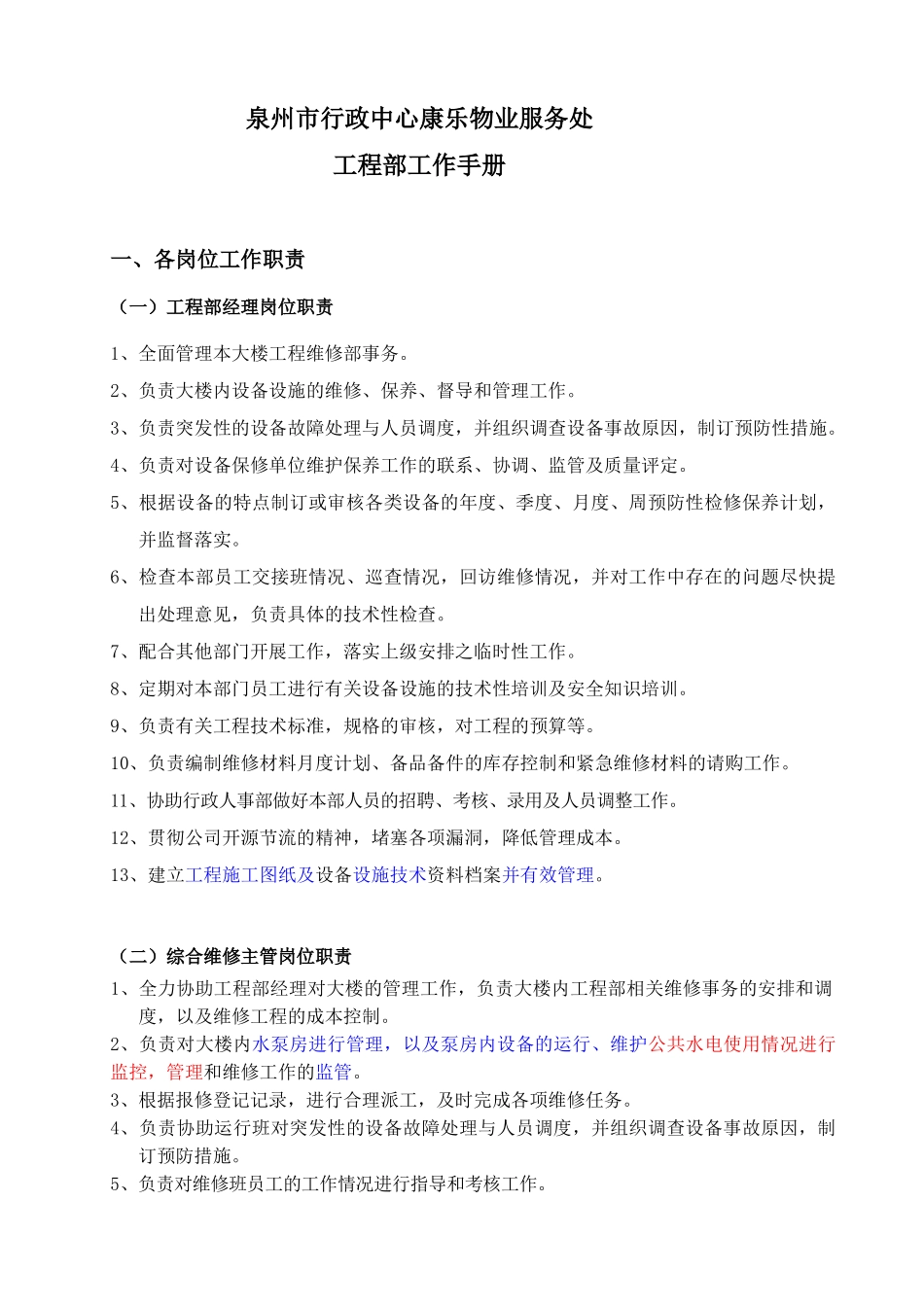 泉州市行政中心康乐物业服务处
工程部工作手册

一、各岗位工作职责

（一）工程部经理岗位职责

1、全面管理本大楼工程维修部事务。

2、负责大楼内设备设施的维修、保养、督导和管理工作。

3、负责突发性的设备故障处理与人员调度，并组织调查设备事故原因，制订预防性措施。

4、负责对设备保修单位维护保养工作的联系、协调、监管及质量评定。

5、根据设备的特点制订或审核各类设备的年度、季度、月度、周预防性检修保养计划，并监督落实。

6、检查本部员工交接班情况、巡查情况，回访维修情况，并对工作中存在的问题尽快提出处理意见，负责具体的技术性检查。

7、配合其他部门开展工作，落实上级安排之临时性工作。

8、定期对本部门员工进行有关设备设施的技术性培训及安全知识培训。

9、负责有关工程技术标准，规格的审核，对工程的预算等。

10、负责编制维修材料月度计划、备品备件的库存控制和紧急维修材料的请购工作。

11、协助行政人事部做好本部人员的招聘、考核、录用及人员调整工作。

12、贯彻公司开源节流的精神，堵塞各项漏洞，降低管理成本。

13、建立工程施工图纸及设备设施技术资料档案并有效管理。

（二）综合维修主管岗位职责

1、全力协助工程部经理对大楼的管理工作，负责大楼内工程部相关维修事务的安排和调度，以及维修工程的成本控制。

2、负责对大楼内水泵房进行管理，以及泵房内设备的运行、维护公共水电使用情况进行监控，管理和维修工作的监管。

3、根据报修登记记录，进行合理派工，及时完成各项维修任务。

4、负责协助运行班对突发性的设备故障处理与人员调度，并组织调查设备事故原因，制订预防措施。

5、负责对维修班员工的工作情况进行指导和考核工作。